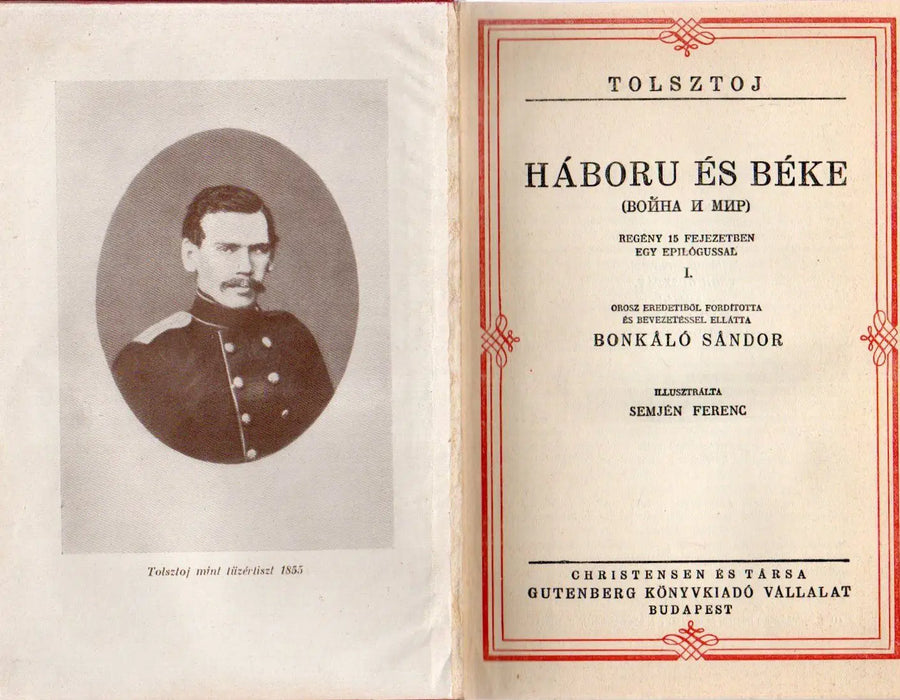 Tolsztoj mint tüzértiszt 1855

TOLSZTOJ

HÁBORU ÉS BÉKE

(ВОЙНА И МИР)

REGÉNY 15 FEJEZETBEN
EGY EPILÓGUSSAL

I.

OROSZ EREDETIBŐL FORDÍTOTTA
ÉS BEVEZETÉSSEL ELLÁTTA

BONKÁLÓ SÁNDOR

ILLUSZTRÁLTA

SEMJÉN FERENC

CHRISTENSEN ÉS TÁRSA
GUTENBERG KÖNYVKIADÓ VÁLLALAT
BUDAPEST